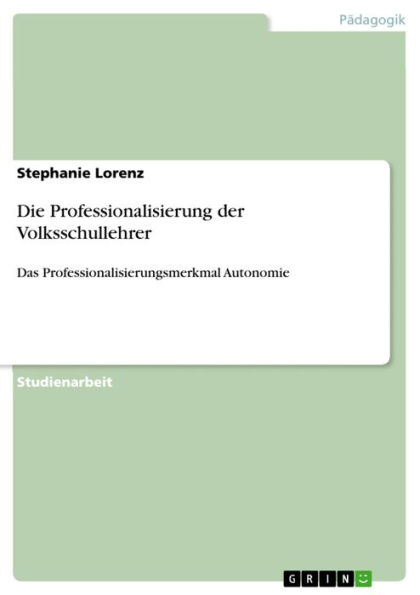 Pädagogik

Stephanie Lorenz

Die Professionalisierung der Volksschullehrer

Das Professionalisierungsmerkmal Autonomie

Studienarbeit

GRIN